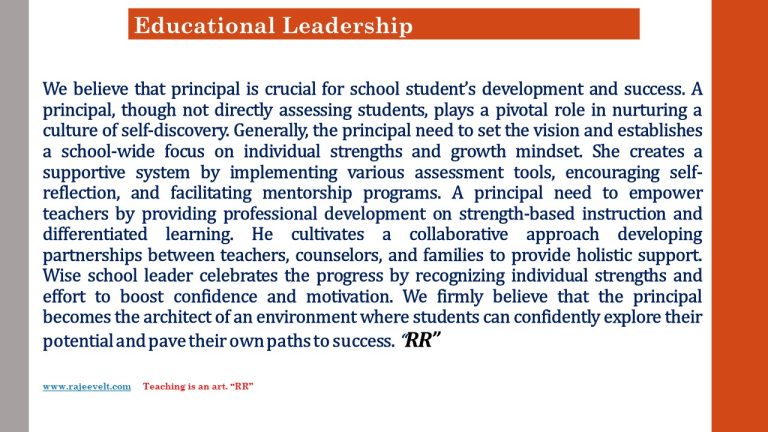 Educational Leadership

We believe that principal is crucial for school student's development and success. A principal, though not directly assessing students, plays a pivotal role in nurturing a culture of self-discovery. Generally, the principal need to set the vision and establishes a school-wide focus on individual strengths and growth mindset. She creates a supportive system by implementing various assessment tools, encouraging self-reflection, and facilitating mentorship programs. A principal need to empower teachers by providing professional development on strength-based instruction and differentiated learning. He cultivates a collaborative approach developing partnerships between teachers, counselors, and families to provide holistic support. Wise school leader celebrates the progress by recognizing individual strengths and effort to boost confidence and motivation. We firmly believe that the principal becomes the architect of an environment where students can confidently explore their potential and pave their own paths to success. "RR"

www.rajeevelt.com Teaching is an art. "RR"